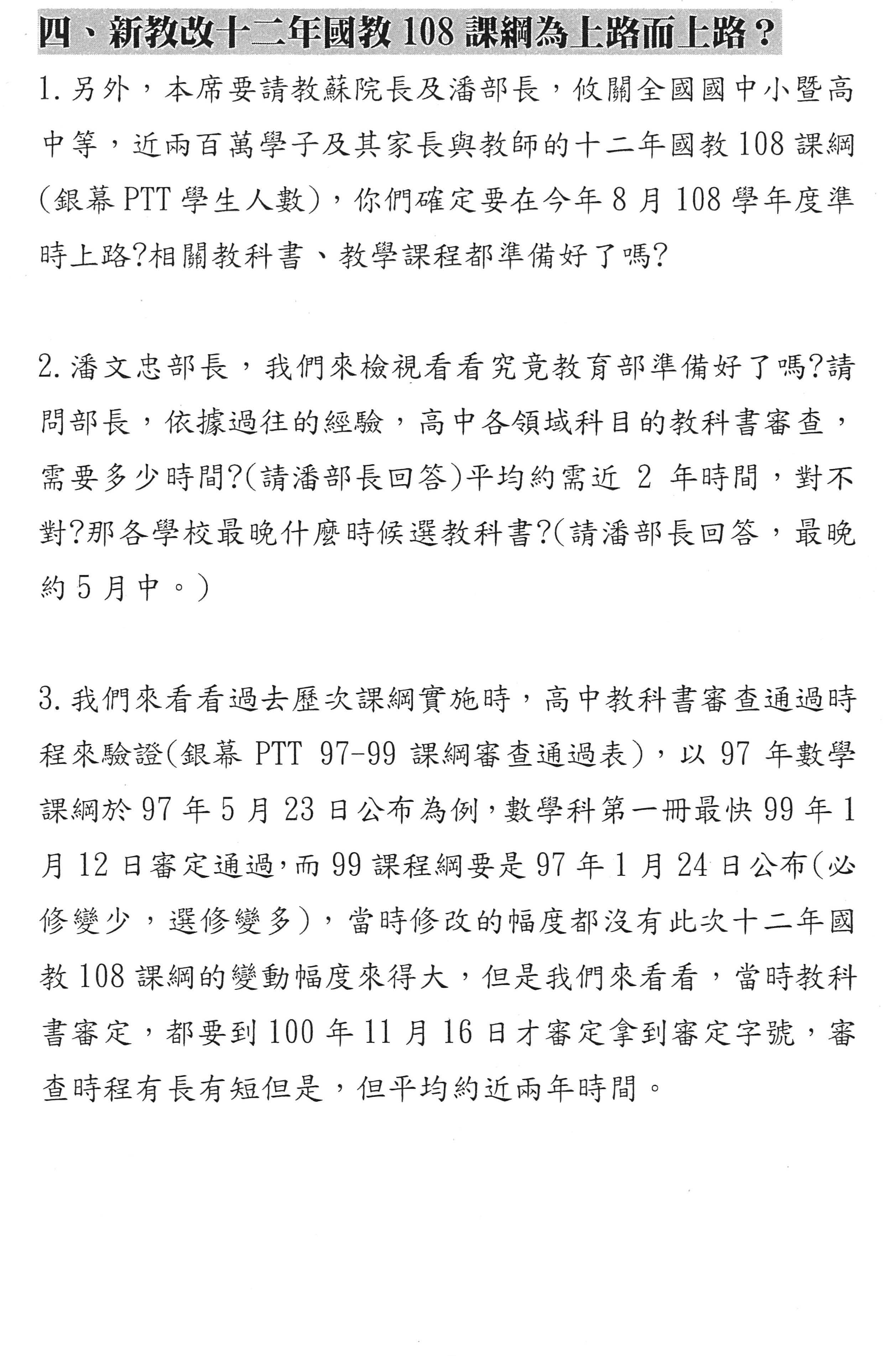 四、新教改十二年國教 108 課綱為上路而上路？

1. 另外，本席要請教蘇院長及潘部長，攸關全國國中小暨高中等，近兩百萬學子及其家長與教師的十二年國教 108 課綱(銀幕 PTT 學生人數)，你們確定要在今年 8 月 108 學年度準時上路?相關教科書、教學課程都準備好了嗎?

2. 潘文忠部長，我們來檢視看看究竟教育部準備好了嗎?請問部長，依據過往的經驗，高中各領域科目的教科書審查，需要多少時間?(請潘部長回答)平均約需近 2 年時間，對不對?那各學校最晚什麼時候選教科書?(請潘部長回答，最晚約 5 月中。)

3. 我們來看看過去歷次課綱實施時，高中教科書審查通過時程來驗證(銀幕 PTT 97-99 課綱審查通過表)，以 97 年數學課綱於 97 年 5 月 23 日公布為例，數學科第一冊最快 99 年 1 月 12 日審定通過，而 99 課程綱要是 97 年 1 月 24 日公布(必修變少，選修變多)，當時修改的幅度都沒有此次十二年國教 108 課綱的變動幅度來得大，但是我們來看看，當時教科書審定，都要到 100 年 11 月 16 日才審定拿到審定字號，審查時程有長有短但是，但平均約近兩年時間。